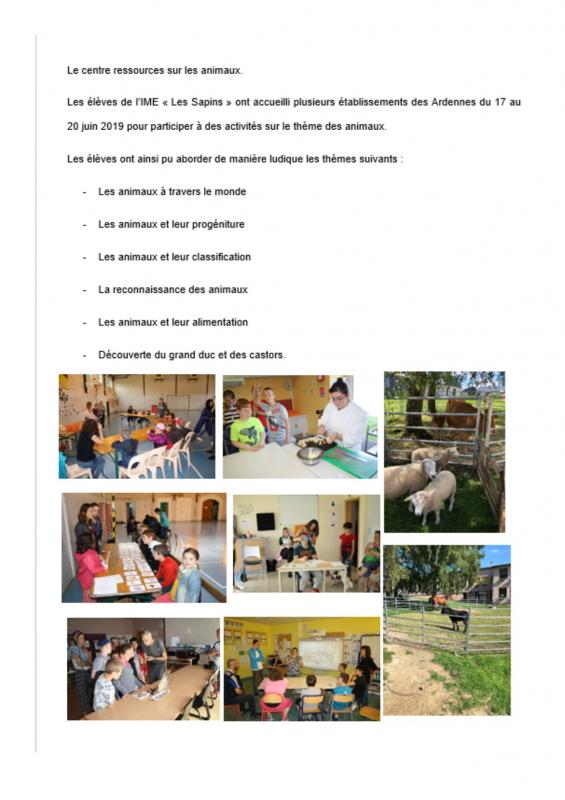 Le centre ressources sur les animaux.

Les élèves de l'IME « Les Sapins » ont accueilli plusieurs établissements des Ardennes du 17 au 20 juin 2019 pour participer à des activités sur le thème des animaux.

Les élèves ont ainsi pu aborder de manière ludique les thèmes suivants :

- Les animaux à travers le monde
- Les animaux et leur progéniture
- Les animaux et leur classification
- La reconnaissance des animaux
- Les animaux et leur alimentation
- Découverte du grand duc et des castors.